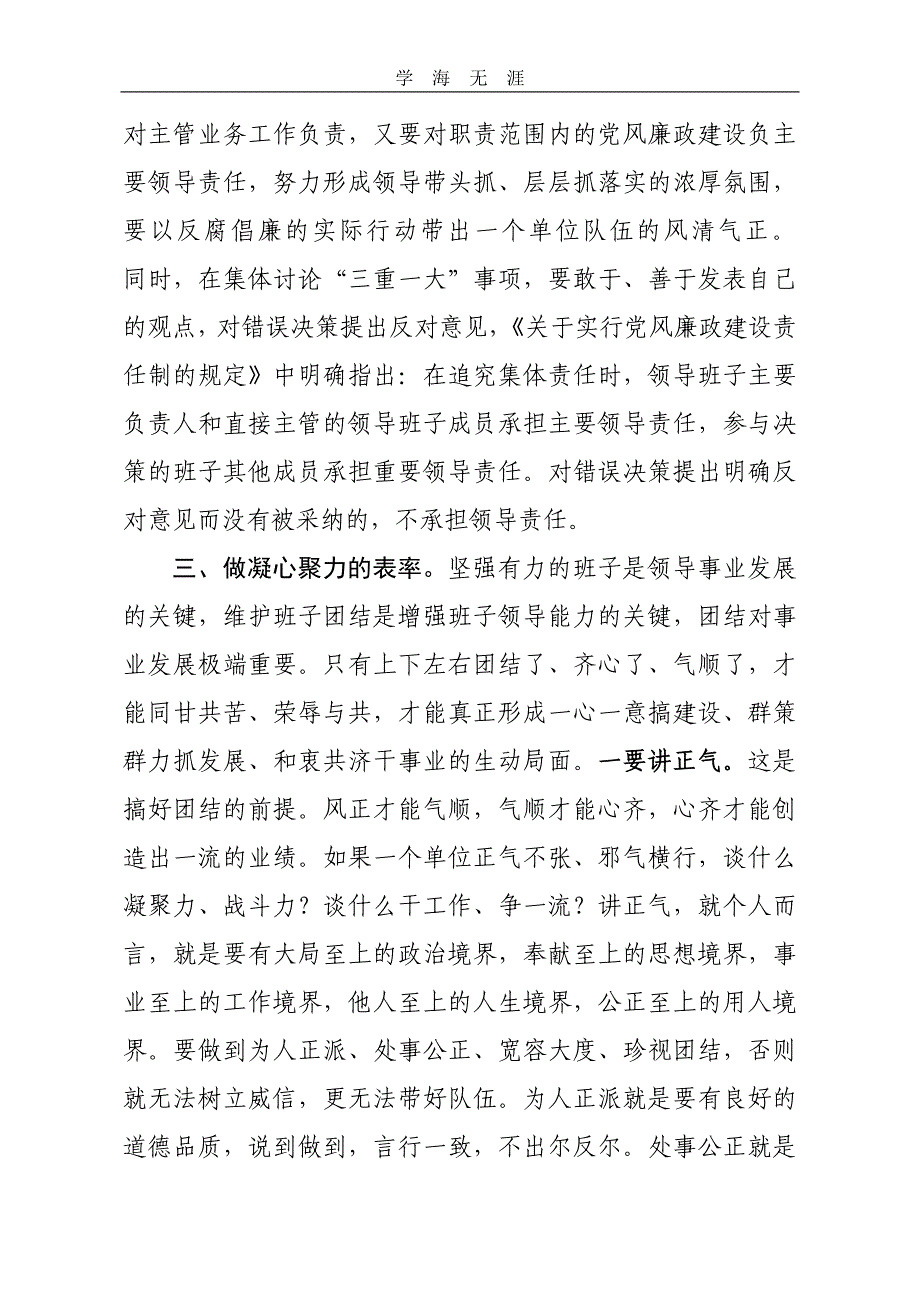 学 海 无 涯

对主管业务工作负责，又要对职责范围内的党风廉政建设负主要领导责任，努力形成领导带头抓、层层抓落实的浓厚氛围，要以反腐倡廉的实际行动带出一个单位队伍的风清气正。同时，在集体讨论“三重一大”事项，要敢于、善于发表自己的观点，对错误决策提出反对意见，《关于实行党风廉政建设责任制的规定》中明确指出：在追究集体责任时，领导班子主要负责人和直接主管的领导班子成员承担主要领导责任，参与决策的班子其他成员承担重要领导责任。对错误决策提出明确反对意见而没有被采纳的，不承担领导责任。

三、做凝心聚力的表率。坚强有力的班子是领导事业发展的关键，维护班子团结是增强班子领导能力的关键，团结对事业发展极端重要。只有上下左右团结了、齐心了、气顺了，才能同甘共苦、荣辱与共，才能真正形成一心一意搞建设、群策群力抓发展、和衷共济干事业的生动局面。一要讲正气。这是搞好团结的前提。风正才能气顺，气顺才能心齐，心齐才能创造出一流的业绩。如果一个单位正气不张、邪气横行，谈什么凝聚力、战斗力？谈什么干工作、争一流？讲正气，就个人而言，就是要有大局至上的政治境界，奉献至上的思想境界，事业至上的工作境界，他人至上的人生境界，公正至上的用人境界。要做到为人正派、处事公正、宽容大度、珍视团结，否则就无法树立威信，更无法带好队伍。为人正派就是要有良好的道德品质，说到做到，言行一致，不出尔反尔。处事公正就是